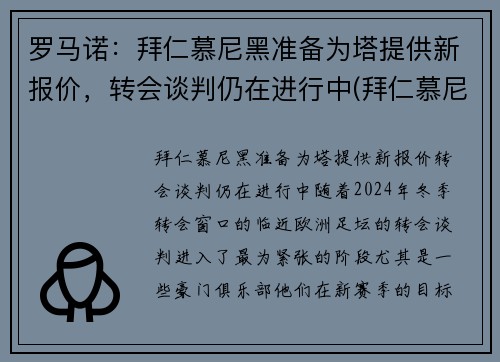 罗马诺：拜仁慕尼黑准备为塔提供新报价，转会谈判仍在进行中(拜仁慕尼

拜仁慕尼黑准备为塔提供新报价转会谈判仍在进行中随着2024年冬季转会窗口的临近欧洲足坛的转会谈判进入了最为紧张的阶段尤其是一些豪门俱乐部他们在新赛季的目标